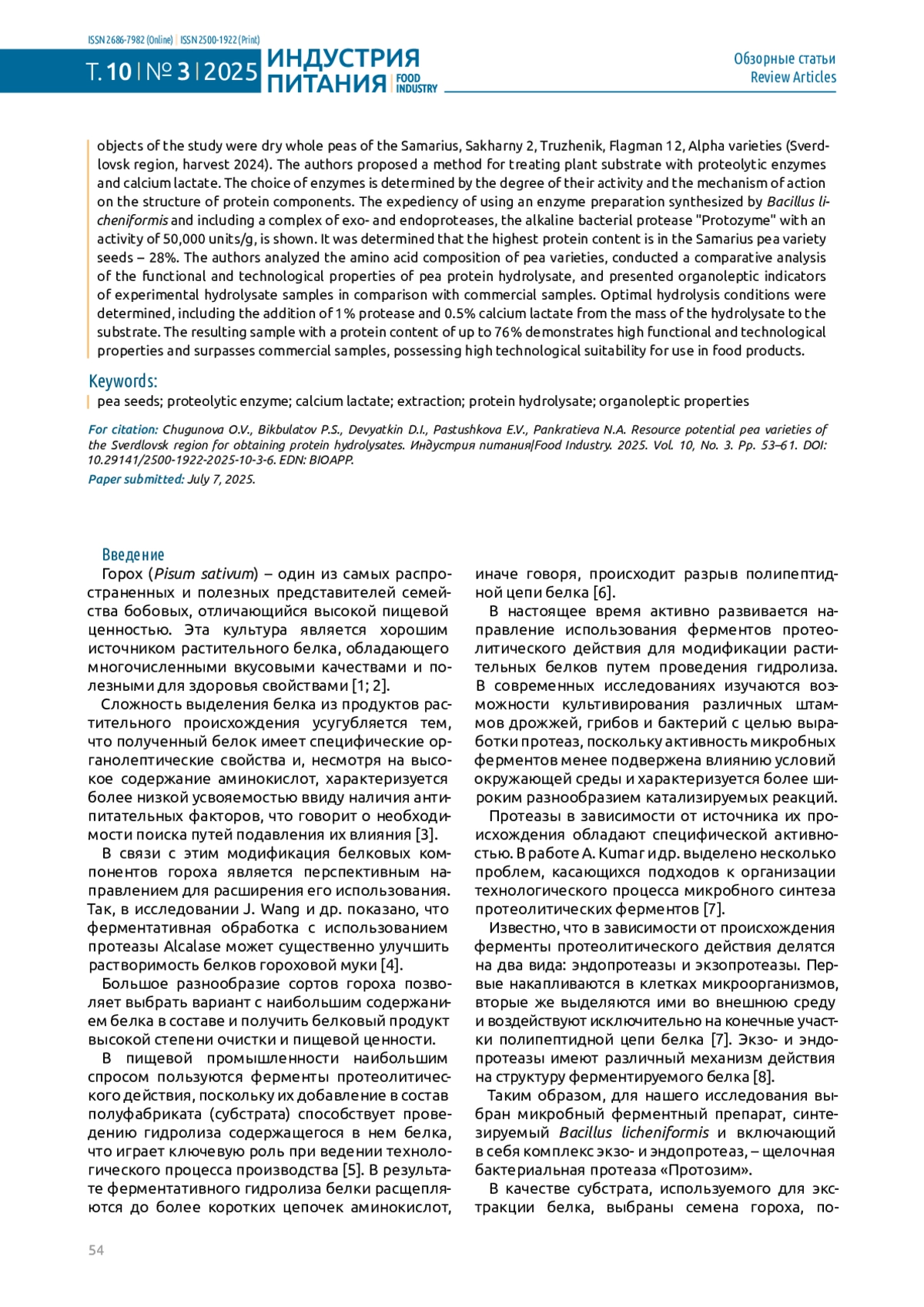 ISSN 2686-7982 (Online) | ISSN 2500-1922 (Print)

Т. 10 | № 3 | 2025 ИНДУСТРИЯ ПИТАНИЯ | FOOD INDUSTRY

Обзорные статьи
Review Articles

objects of the study were dry whole peas of the Samarius, Sakharny 2, Truzhenik, Flagman 12, Alpha varieties (Sverdlovsk region, harvest 2024). The authors proposed a method for treating plant substrate with proteolytic enzymes and calcium lactate. The choice of enzymes is determined by the degree of their activity and the mechanism of action on the structure of protein components. The expediency of using an enzyme preparation synthesized by Bacillus licheniformis and including a complex of exo- and endoproteases, the alkaline bacterial protease "Protozyme" with an activity of 50,000 units/g, is shown. It was determined that the highest protein content is in the Samarius pea variety seeds – 28%. The authors analyzed the amino acid composition of pea varieties, conducted a comparative analysis of the functional and technological properties of pea protein hydrolysate, and presented organoleptic indicators of experimental hydrolysate samples in comparison with commercial samples. Optimal hydrolysis conditions were determined, including the addition of 1% protease and 0.5% calcium lactate from the mass of the hydrolysate to the substrate. The resulting sample with a protein content of up to 76% demonstrates high functional and technological properties and surpasses commercial samples, possessing high technological suitability for use in food products.

Keywords:
pea seeds; proteolytic enzyme; calcium lactate; extraction; protein hydrolysate; organoleptic properties

For citation: Chugunova O.V., Bikbulatov P.S., Devyatkin D.I., Pastushkova E.V., Pankratieva N.A. Resource potential pea varieties of the Sverdlovsk region for obtaining protein hydrolysates. Индустрия питания|Food Industry. 2025. Vol. 10, No. 3. Pp. 53–61. DOI: 10.29141/2500-1922-2025-10-3-6. EDN: BIOAPP.
Paper submitted: July 7, 2025.

Введение
Горох (Pisum sativum) – один из самых распространенных и полезных представителей семейства бобовых, отличающийся высокой пищевой ценностью. Эта культура является хорошим источником растительного белка, обладающего многочисленными вкусовыми качествами и полезными для здоровья свойствами [1; 2].

Сложность выделения белка из продуктов растительного происхождения усугубляется тем, что полученный белок имеет специфические органолептические свойства и, несмотря на высокое содержание аминокислот, характеризуется более низкой усвояемостью ввиду наличия антипитательных факторов, что говорит о необходимости поиска путей подавления их влияния [3].

В связи с этим модификация белковых компонентов гороха является перспективным направлением для расширения его использования. Так, в исследовании J. Wang и др. показано, что ферментативная обработка с использованием протеазы Alcalase может существенно улучшить растворимость белков гороховой муки [4].

Большое разнообразие сортов гороха позволяет выбрать вариант с наибольшим содержанием белка в составе и получить белковый продукт высокой степени очистки и пищевой ценности.

В пищевой промышленности наибольшим спросом пользуются ферменты протеолитического действия, поскольку их добавление в состав полуфабриката (субстрата) способствует проведению гидролиза содержащегося в нем белка, что играет ключевую роль при ведении технологического процесса производства [5]. В результате ферментативного гидролиза белки расщепляются до более коротких цепочек аминокислот, иначе говоря, происходит разрыв полипептидной цепи белка [6].

В настоящее время активно развивается направление использования ферментов протеолитического действия для модификации растительных белков путем проведения гидролиза. В современных исследованиях изучаются возможности культивирования различных штаммов дрожжей, грибов и бактерий с целью выработки протеаз, поскольку активность микробных ферментов менее подвержена влиянию условий окружающей среды и характеризуется более широким разнообразием катализируемых реакций.

Протеазы в зависимости от источника их происхождения обладают специфической активностью. В работе A. Kumar и др. выделено несколько проблем, касающихся подходов к организации технологического процесса микробного синтеза протеолитических ферментов [7].

Известно, что в зависимости от происхождения ферменты протеолитического действия делятся на два вида: эндопротеазы и экзопротеазы. Первые накапливаются в клетках микроорганизмов, вторые же выделяются ими во внешнюю среду и воздействуют исключительно на конечные участки полипептидной цепи белка [7]. Экзо- и эндопротеазы имеют различный механизм действия на структуру ферментируемого белка [8].

Таким образом, для нашего исследования выбран микробный ферментный препарат, синтезируемый Bacillus licheniformis и включающий в себя комплекс экзо- и эндопротеаз, – щелочная бактериальная протеаза «Протозим».

В качестве субстрата, используемого для экстракции белка, выбраны семена гороха, по-

54